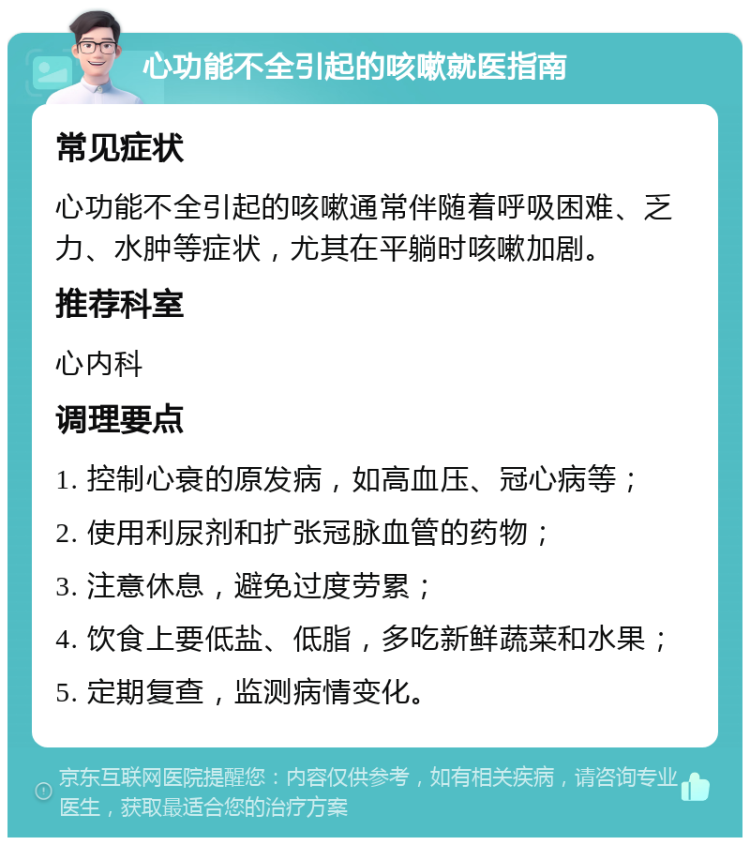 心功能不全引起的咳嗽就医指南

常见症状

心功能不全引起的咳嗽通常伴随着呼吸困难、乏力、水肿等症状，尤其在平躺时咳嗽加剧。

推荐科室

心内科

调理要点

1. 控制心衰的原发病，如高血压、冠心病等；

2. 使用利尿剂和扩张冠脉血管的药物；

3. 注意休息，避免过度劳累；

4. 饮食上要低盐、低脂，多吃新鲜蔬菜和水果；

5. 定期复查，监测病情变化。

京东互联网医院提醒您：内容仅供参考，如有相关疾病，请咨询专业医生，获取最适合您的治疗方案